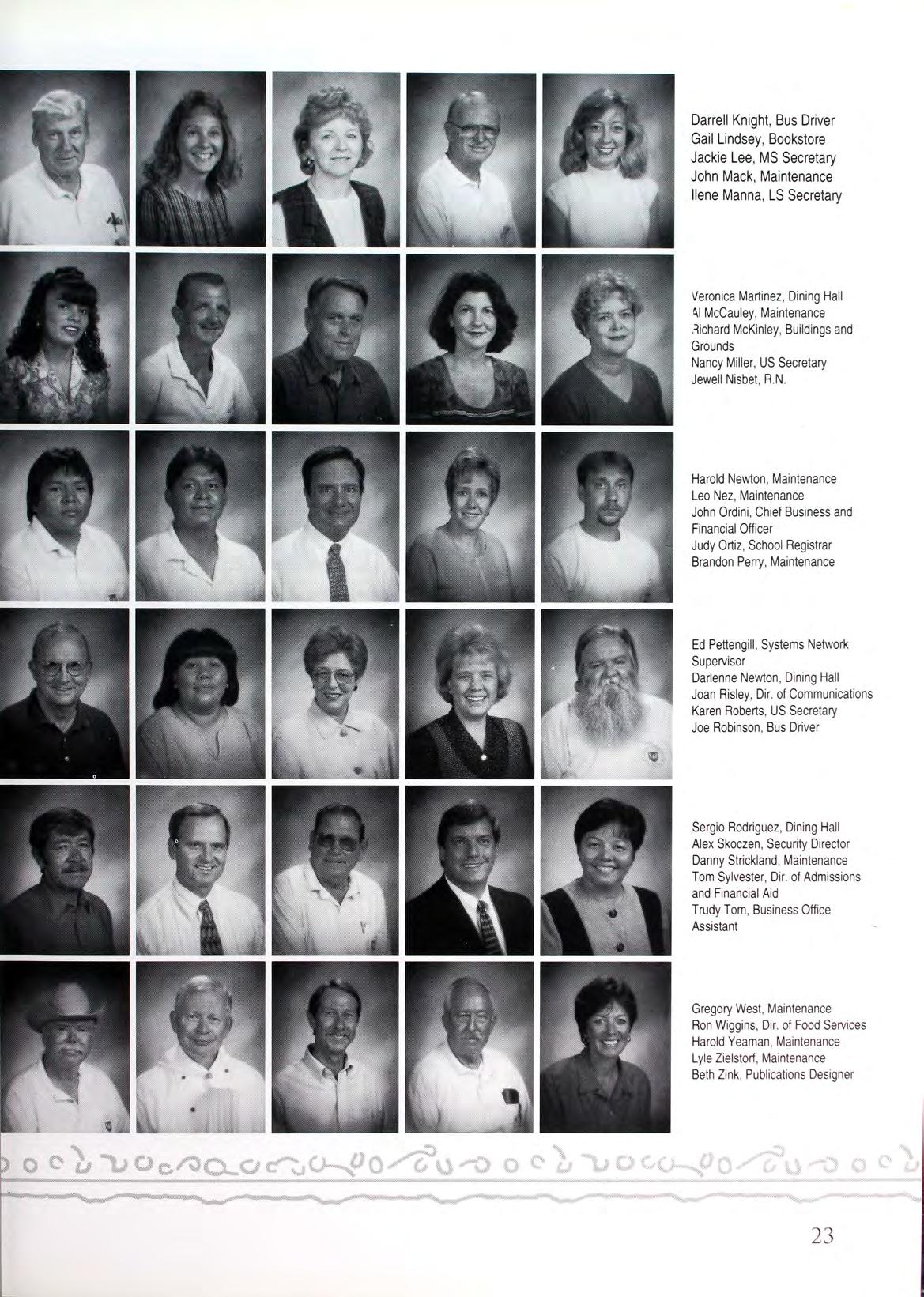 Darrell Knight, Bus Driver
Gail Lindsey, Bookstore
Jackie Lee, MS Secretary
John Mack, Maintenance
Ilene Manna, LS Secretary

Veronica Martinez, Dining Hall
Al McCauley, Maintenance
Richard McKinley, Buildings and Grounds
Nancy Miller, US Secretary
Jewell Nisbet, R.N.

Harold Newton, Maintenance
Leo Nez, Maintenance
John Ordini, Chief Business and Financial Officer
Judy Ortiz, School Registrar
Brandon Perry, Maintenance

Ed Pettengill, Systems Network Supervisor
Darlenne Newton, Dining Hall
Joan Risley, Dir. of Communications
Karen Roberts, US Secretary
Joe Robinson, Bus Driver

Sergio Rodriguez, Dining Hall
Alex Skoczen, Security Director
Danny Strickland, Maintenance
Tom Sylvester, Dir. of Admissions and Financial Aid
Trudy Tom, Business Office Assistant

Gregory West, Maintenance
Ron Wiggins, Dir. of Food Services
Harold Yeaman, Maintenance
Lyle Zielstorf, Maintenance
Beth Zink, Publications Designer

23